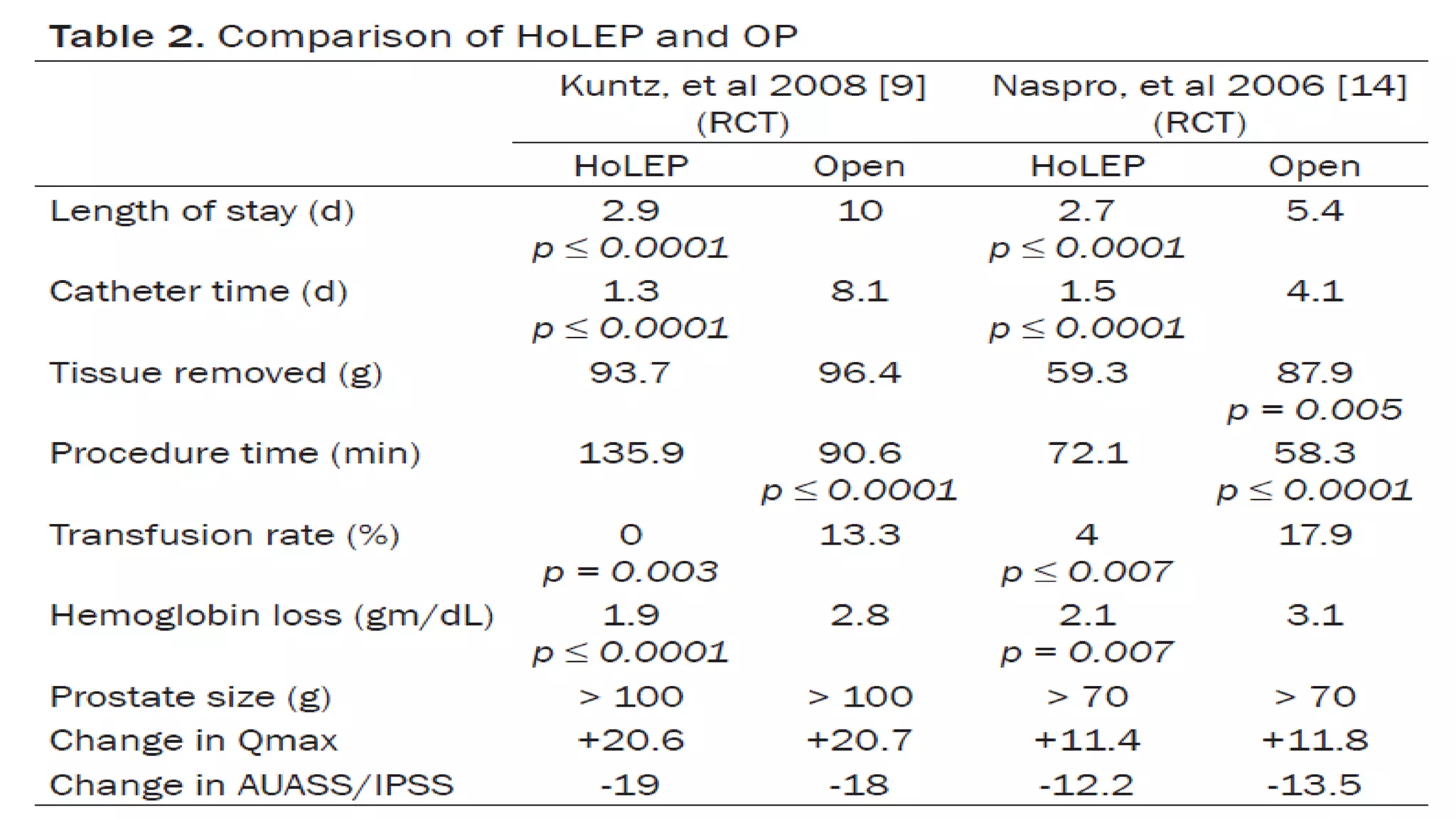 Table 2. Comparison of HoLEP and OP

| | Kuntz, et al 2008 [9] (RCT) | | Naspro, et al 2006 [14] (RCT) | |
|---|---|---|---|---|
| | HoLEP | Open | HoLEP | Open |
| Length of stay (d) | 2.9 $p \leq 0.0001$ | 10 | 2.7 $p \leq 0.0001$ | 5.4 |
| Catheter time (d) | 1.3 $p \leq 0.0001$ | 8.1 | 1.5 $p \leq 0.0001$ | 4.1 |
| Tissue removed (g) | 93.7 | 96.4 | 59.3 | 87.9 $p = 0.005$ |
| Procedure time (min) | 135.9 | 90.6 $p \leq 0.0001$ | 72.1 | 58.3 $p \leq 0.0001$ |
| Transfusion rate (%) | 0 $p = 0.003$ | 13.3 | 4 $p \leq 0.007$ | 17.9 |
| Hemoglobin loss (gm/dL) | 1.9 $p \leq 0.0001$ | 2.8 | 2.1 $p = 0.007$ | 3.1 |
| Prostate size (g) | > 100 | > 100 | > 70 | > 70 |
| Change in Qmax | +20.6 | +20.7 | +11.4 | +11.8 |
| Change in AUASS/IPSS | -19 | -18 | -12.2 | -13.5 |